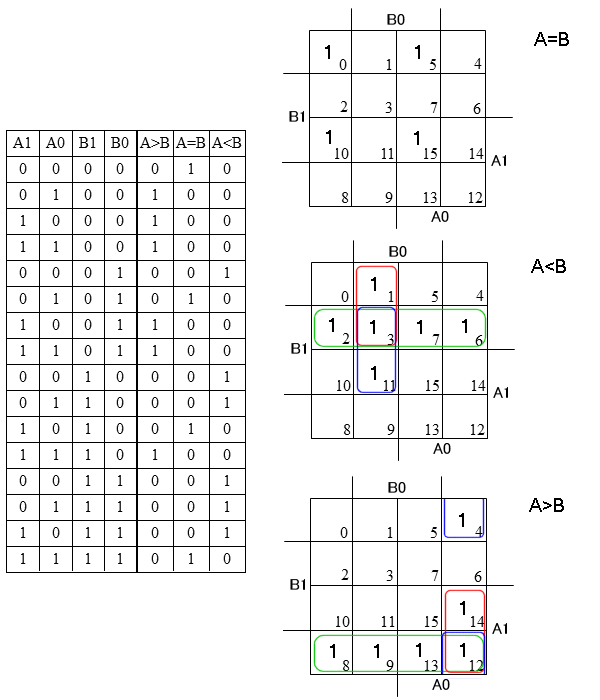 | A1 | A0 | B1 | B0 | A>B | A=B | A<B |
|---|---|---|---|---|---|---|
| 0 | 0 | 0 | 0 | 0 | 1 | 0 |
| 0 | 1 | 0 | 0 | 1 | 0 | 0 |
| 1 | 0 | 0 | 0 | 1 | 0 | 0 |
| 1 | 1 | 0 | 0 | 1 | 0 | 0 |
| 0 | 0 | 0 | 1 | 0 | 0 | 1 |
| 0 | 1 | 0 | 1 | 0 | 1 | 0 |
| 1 | 0 | 0 | 1 | 1 | 0 | 0 |
| 1 | 1 | 0 | 1 | 1 | 0 | 0 |
| 0 | 0 | 1 | 0 | 0 | 0 | 1 |
| 0 | 1 | 1 | 0 | 0 | 0 | 1 |
| 1 | 0 | 1 | 0 | 0 | 1 | 0 |
| 1 | 1 | 1 | 0 | 1 | 0 | 0 |
| 0 | 0 | 1 | 1 | 0 | 0 | 1 |
| 0 | 1 | 1 | 1 | 0 | 0 | 1 |
| 1 | 0 | 1 | 1 | 0 | 0 | 1 |
| 1 | 1 | 1 | 1 | 0 | 1 | 0 |

B0
A=B

| 1 0 | 1 | 1 5 | 4 |
|---|---|---|---|
| 2 | 3 | 7 | 6 |
| 1 10 | 11 | 1 15 | 14 |
| 8 | 9 | 13 | 12 |

B1 A1 A0

B0
A<B

| 0 | 1 1 | 5 | 4 |
|---|---|---|---|
| 1 2 | 1 3 | 1 7 | 1 6 |
| 10 | 1 11 | 15 | 14 |
| 8 | 9 | 13 | 12 |

B1 A1 A0

B0
A>B

| 0 | 1 | 5 | 1 4 |
|---|---|---|---|
| 2 | 3 | 7 | 6 |
| 10 | 11 | 15 | 1 14 |
| 1 8 | 1 9 | 1 13 | 1 12 |

B1 A1 A0